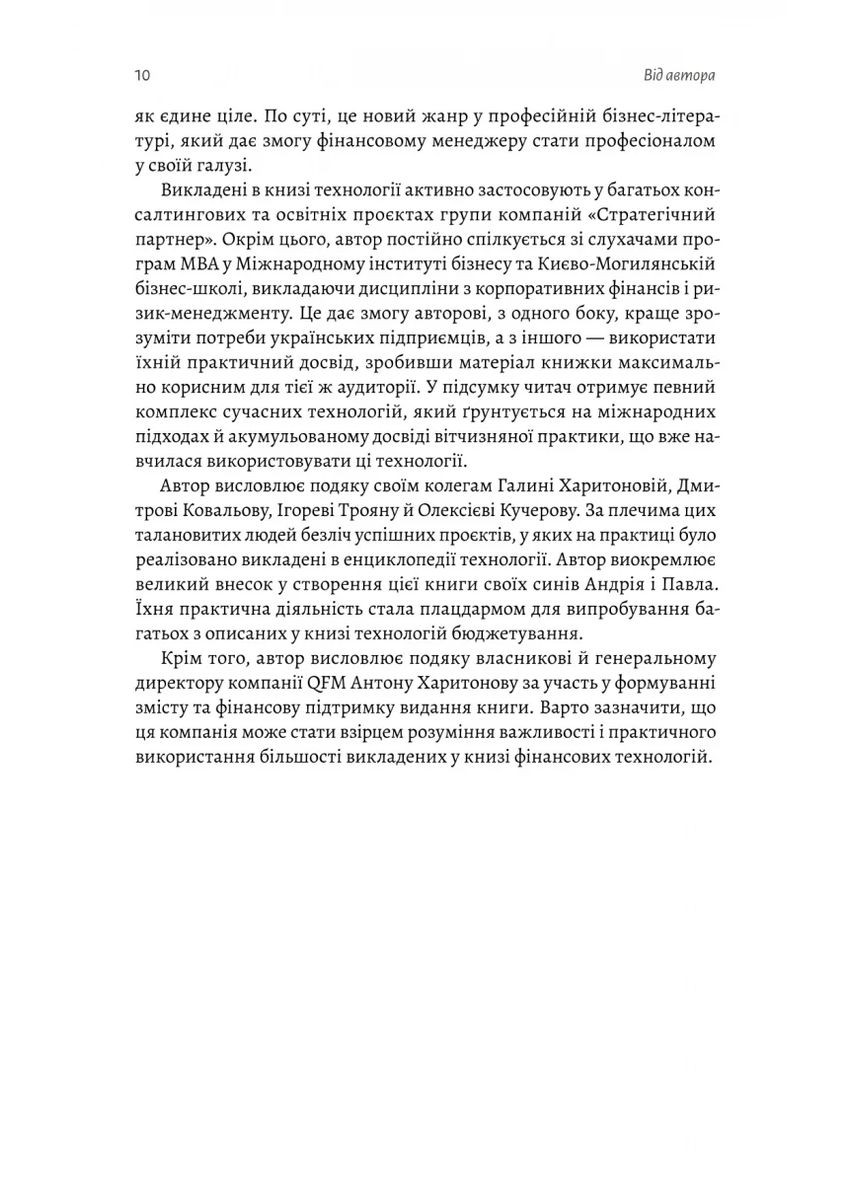 10 Від автора

як єдине ціле. По суті, це новий жанр у професійній бізнес-літературі, який дає змогу фінансовому менеджеру стати професіоналом у своїй галузі.

Викладені в книзі технології активно застосовують у багатьох консалтингових та освітніх проєктах групи компаній «Стратегічний партнер». Окрім цього, автор постійно спілкується зі слухачами програм MBA у Міжнародному інституті бізнесу та Києво-Могилянській бізнес-школі, викладаючи дисципліни з корпоративних фінансів і ризик-менеджменту. Це дає змогу авторові, з одного боку, краще зрозуміти потреби українських підприємців, а з іншого — використати їхній практичний досвід, зробивши матеріал книжки максимально корисним для тієї ж аудиторії. У підсумку читач отримує певний комплекс сучасних технологій, який ґрунтується на міжнародних підходах й акумульованому досвіді вітчизняної практики, що вже навчилася використовувати ці технології.

Автор висловлює подяку своїм колегам Галині Харитоновій, Дмитрові Ковальову, Ігореві Трояну й Олексієві Кучерову. За плечима цих талановитих людей безліч успішних проєктів, у яких на практиці було реалізовано викладені в енциклопедії технології. Автор виокремлює великий внесок у створення цієї книги своїх синів Андрія і Павла. Їхня практична діяльність стала плацдармом для випробування багатьох з описаних у книзі технологій бюджетування.

Крім того, автор висловлює подяку власникові й генеральному директору компанії QFM Антону Харитонову за участь у формуванні змісту та фінансову підтримку видання книги. Варто зазначити, що ця компанія може стати взірцем розуміння важливості і практичного використання більшості викладених у книзі фінансових технологій.